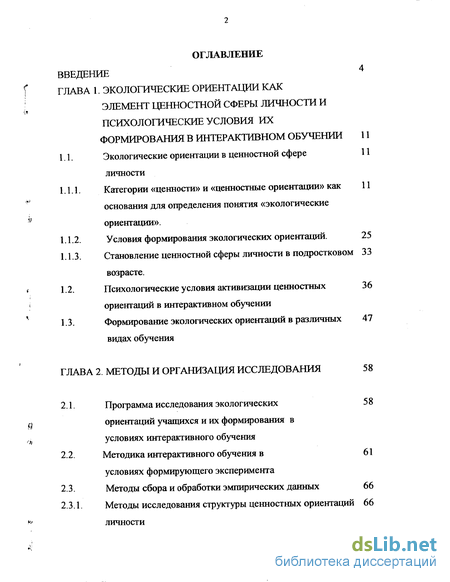 2

ОГЛАВЛЕНИЕ

ВВЕДЕНИЕ 4

ГЛАВА 1. ЭКОЛОГИЧЕСКИЕ ОРИЕНТАЦИИ КАК ЭЛЕМЕНТ ЦЕННОСТНОЙ СФЕРЫ ЛИЧНОСТИ И ПСИХОЛОГИЧЕСКИЕ УСЛОВИЯ ИХ ФОРМИРОВАНИЯ В ИНТЕРАКТИВНОМ ОБУЧЕНИИ 11

1.1. Экологические ориентации в ценностной сфере личности 11

1.1.1. Категории «ценности» и «ценностные ориентации» как основания для определения понятия «экологические ориентации». 11

1.1.2. Условия формирования экологических ориентаций. 25

1.1.3. Становление ценностной сферы личности в подростковом возрасте. 33

1.2. Психологические условия активизации ценностных ориентаций в интерактивном обучении 36

1.3. Формирование экологических ориентаций в различных видах обучения 47

ГЛАВА 2. МЕТОДЫ И ОРГАНИЗАЦИЯ ИССЛЕДОВАНИЯ 58

2.1. Программа исследования экологических ориентаций учащихся и их формирования в условиях интерактивного обучения 58

2.2. Методика интерактивного обучения в условиях формирующего эксперимента 61

2.3. Методы сбора и обработки эмпирических данных 66

2.3.1. Методы исследования структуры ценностных ориентаций личности 66

dsLib.net
библиотека диссертаций